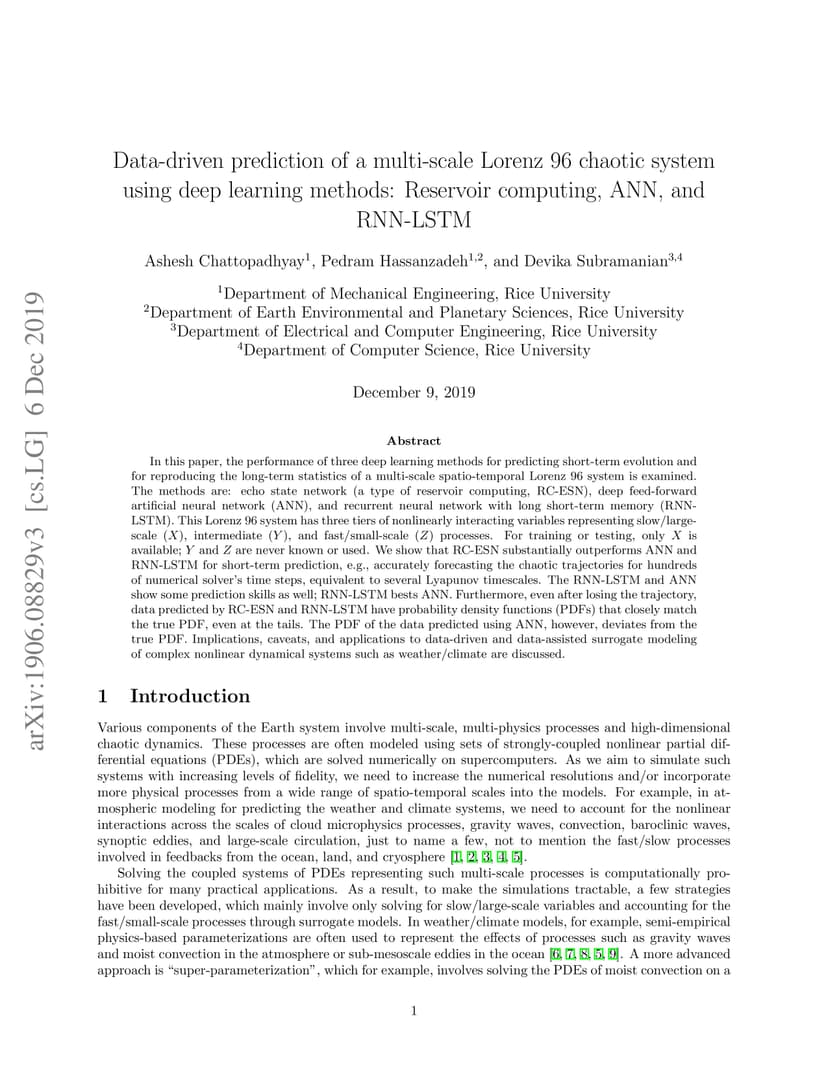 arXiv:1906.08829v3 [cs.LG] 6 Dec 2019

Data-driven prediction of a multi-scale Lorenz 96 chaotic system using deep learning methods: Reservoir computing, ANN, and RNN-LSTM

Ashesh Chattopadhyay$^1$, Pedram Hassanzadeh$^{1,2}$, and Devika Subramanian$^{3,4}$

$^1$Department of Mechanical Engineering, Rice University
$^2$Department of Earth Environmental and Planetary Sciences, Rice University
$^3$Department of Electrical and Computer Engineering, Rice University
$^4$Department of Computer Science, Rice University

December 9, 2019

Abstract

In this paper, the performance of three deep learning methods for predicting short-term evolution and for reproducing the long-term statistics of a multi-scale spatio-temporal Lorenz 96 system is examined. The methods are: echo state network (a type of reservoir computing, RC-ESN), deep feed-forward artificial neural network (ANN), and recurrent neural network with long short-term memory (RNN-LSTM). This Lorenz 96 system has three tiers of nonlinearly interacting variables representing slow/large-scale ($X$), intermediate ($Y$), and fast/small-scale ($Z$) processes. For training or testing, only $X$ is available; $Y$ and $Z$ are never known or used. We show that RC-ESN substantially outperforms ANN and RNN-LSTM for short-term prediction, e.g., accurately forecasting the chaotic trajectories for hundreds of numerical solver's time steps, equivalent to several Lyapunov timescales. The RNN-LSTM and ANN show some prediction skills as well; RNN-LSTM bests ANN. Furthermore, even after losing the trajectory, data predicted by RC-ESN and RNN-LSTM have probability density functions (PDFs) that closely match the true PDF, even at the tails. The PDF of the data predicted using ANN, however, deviates from the true PDF. Implications, caveats, and applications to data-driven and data-assisted surrogate modeling of complex nonlinear dynamical systems such as weather/climate are discussed.

1 Introduction

Various components of the Earth system involve multi-scale, multi-physics processes and high-dimensional chaotic dynamics. These processes are often modeled using sets of strongly-coupled nonlinear partial differential equations (PDEs), which are solved numerically on supercomputers. As we aim to simulate such systems with increasing levels of fidelity, we need to increase the numerical resolutions and/or incorporate more physical processes from a wide range of spatio-temporal scales into the models. For example, in atmospheric modeling for predicting the weather and climate systems, we need to account for the nonlinear interactions across the scales of cloud microphysics processes, gravity waves, convection, baroclinic waves, synoptic eddies, and large-scale circulation, just to name a few, not to mention the fast/slow processes involved in feedbacks from the ocean, land, and cryosphere [1, 2, 3, 4, 5].

Solving the coupled systems of PDEs representing such multi-scale processes is computationally prohibitive for many practical applications. As a result, to make the simulations tractable, a few strategies have been developed, which mainly involve only solving for slow/large-scale variables and accounting for the fast/small-scale processes through surrogate models. In weather/climate models, for example, semi-empirical physics-based parameterizations are often used to represent the effects of processes such as gravity waves and moist convection in the atmosphere or sub-mesoscale eddies in the ocean [6, 7, 8, 5, 9]. A more advanced approach is "super-parameterization", which for example, involves solving the PDEs of moist convection on a

1